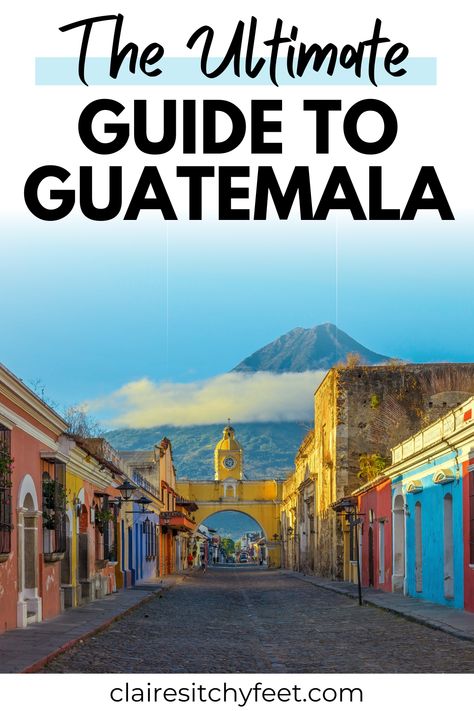 The Ultimate
GUIDE TO GUATEMALA

clairesitchyfeet.com